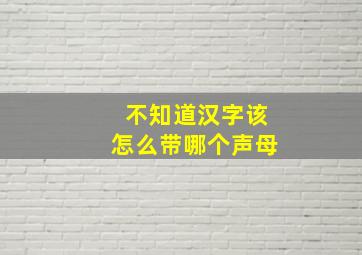 不知道汉字该
怎么带哪个声母